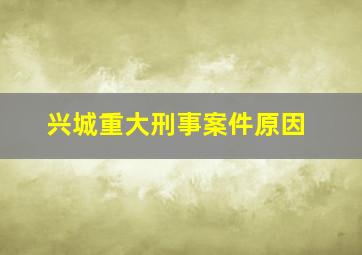 兴城重大刑事案件原因